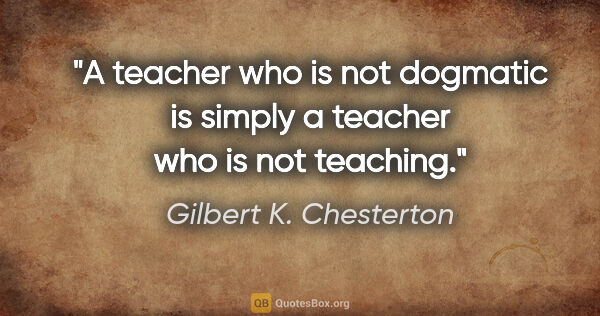 "A teacher who is not dogmatic is simply a teacher who is not teaching."

Gilbert K. Chesterton

QB QuotesBox.org